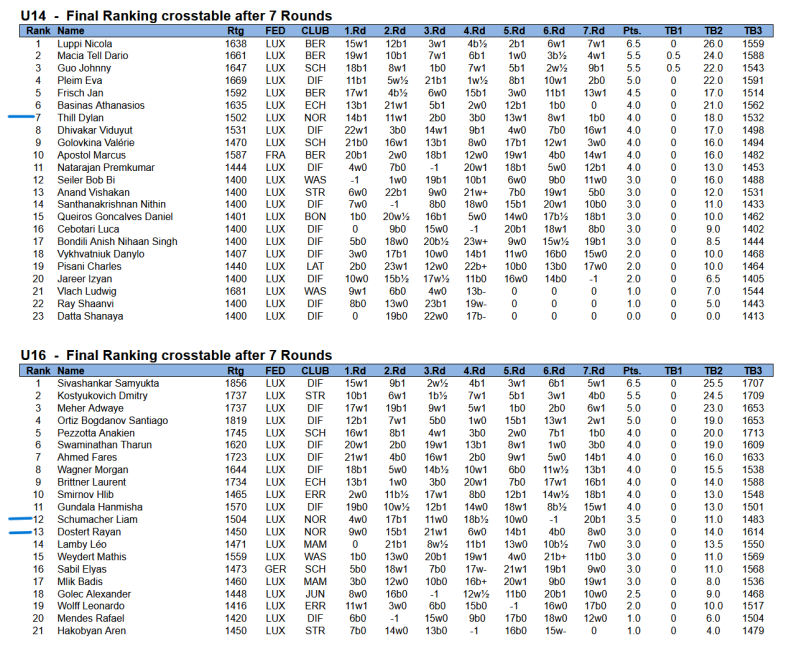 U14 - Final Ranking crosstable after 7 Rounds

| Rank | Name | Rtg | FED | CLUB | 1.Rd | 2.Rd | 3.Rd | 4.Rd | 5.Rd | 6.Rd | 7.Rd | Pts. | TB1 | TB2 | TB3 |
|---|---|---|---|---|---|---|---|---|---|---|---|---|---|---|---|
| 1 | Luppi Nicola | 1638 | LUX | BER | 15w1 | 12b1 | 3w1 | 4b½ | 2b1 | 6w1 | 7w1 | 6.5 | 0 | 26.0 | 1559 |
| 2 | Macia Tell Dario | 1661 | LUX | BER | 19w1 | 10b1 | 7w1 | 6b1 | 1w0 | 3b½ | 4w1 | 5.5 | 0.5 | 24.0 | 1588 |
| 3 | Guo Johnny | 1647 | LUX | SCH | 18b1 | 8w1 | 1b0 | 7w1 | 5b1 | 2w½ | 9b1 | 5.5 | 0.5 | 22.0 | 1543 |
| 4 | Pleim Eva | 1669 | LUX | DIF | 11b1 | 5w½ | 21b1 | 1w½ | 8b1 | 10w1 | 2b0 | 5.0 | 0 | 22.0 | 1591 |
| 5 | Frisch Jan | 1592 | LUX | BER | 17w1 | 4b½ | 6w0 | 15b1 | 3w0 | 11b1 | 13w1 | 4.5 | 0 | 17.0 | 1514 |
| 6 | Basinas Athanasios | 1635 | LUX | ECH | 13b1 | 21w1 | 5b1 | 2w0 | 12b1 | 1b0 | 0 | 4.0 | 0 | 21.0 | 1562 |
| 7 | Thill Dylan | 1502 | LUX | NOR | 14b1 | 11w1 | 2b0 | 3b0 | 13w1 | 8w1 | 1b0 | 4.0 | 0 | 18.0 | 1532 |
| 8 | Dhivakar Viduyut | 1531 | LUX | DIF | 22w1 | 3b0 | 14w1 | 9b1 | 4w0 | 7b0 | 16w1 | 4.0 | 0 | 17.0 | 1498 |
| 9 | Golovkina Valérie | 1470 | LUX | SCH | 21b0 | 16w1 | 13b1 | 8w0 | 17b1 | 12w1 | 3w0 | 4.0 | 0 | 16.0 | 1494 |
| 10 | Apostol Marcus | 1587 | FRA | BER | 20b1 | 2w0 | 18b1 | 12w0 | 19w1 | 4b0 | 14w1 | 4.0 | 0 | 16.0 | 1482 |
| 11 | Natarajan Premkumar | 1444 | LUX | DIF | 4w0 | 7b0 | -1 | 20w1 | 18b1 | 5w0 | 12b1 | 4.0 | 0 | 13.0 | 1453 |
| 12 | Seiler Bob Bi | 1400 | LUX | WAS | -1 | 1w0 | 19b1 | 10b1 | 6w0 | 9b0 | 11w0 | 3.0 | 0 | 16.0 | 1488 |
| 13 | Anand Vishakan | 1400 | LUX | STR | 6w0 | 22b1 | 9w0 | 21w+ | 7b0 | 19w1 | 5b0 | 3.0 | 0 | 12.0 | 1531 |
| 14 | Santhanakrishnan Nithin | 1400 | LUX | DIF | 7w0 | -1 | 8b0 | 18w0 | 15b1 | 20w1 | 10b0 | 3.0 | 0 | 11.0 | 1433 |
| 15 | Queiros Goncalves Daniel | 1401 | LUX | BON | 1b0 | 20w½ | 16b1 | 5w0 | 14w0 | 17b½ | 18b1 | 3.0 | 0 | 10.0 | 1462 |
| 16 | Cebotari Luca | 1400 | LUX | DIF | 0 | 9b0 | 15w0 | -1 | 20b1 | 18w1 | 8b0 | 3.0 | 0 | 9.0 | 1402 |
| 17 | Bondili Anish Nihaan Singh | 1400 | LUX | DIF | 5b0 | 18w0 | 20b½ | 23w+ | 9w0 | 15w½ | 19b1 | 3.0 | 0 | 8.5 | 1444 |
| 18 | Vykhvatniuk Danylo | 1407 | LUX | DIF | 3w0 | 17b1 | 10w0 | 14b1 | 11w0 | 16b0 | 15w0 | 2.0 | 0 | 10.0 | 1468 |
| 19 | Pisani Charles | 1440 | LUX | LAT | 2b0 | 23w1 | 12w0 | 22b+ | 10b0 | 13b0 | 17w0 | 2.0 | 0 | 10.0 | 1464 |
| 20 | Jareer Izyan | 1400 | LUX | DIF | 10w0 | 15b½ | 17w½ | 11b0 | 16w0 | 14b0 | -1 | 2.0 | 0 | 6.5 | 1405 |
| 21 | Vlach Ludwig | 1681 | LUX | WAS | 9w1 | 6b0 | 4w0 | 13b- | 0 | 0 | 0 | 1.0 | 0 | 7.0 | 1544 |
| 22 | Ray Shaanvi | 1400 | LUX | DIF | 8b0 | 13w0 | 23b1 | 19w- | 0 | 0 | 0 | 1.0 | 0 | 5.0 | 1443 |
| 23 | Datta Shanaya | 1400 | LUX | DIF | 0 | 19b0 | 22w0 | 17b- | 0 | 0 | 0 | 0.0 | 0 | 0.0 | 1413 |

U16 - Final Ranking crosstable after 7 Rounds

| Rank | Name | Rtg | FED | CLUB | 1.Rd | 2.Rd | 3.Rd | 4.Rd | 5.Rd | 6.Rd | 7.Rd | Pts. | TB1 | TB2 | TB3 |
|---|---|---|---|---|---|---|---|---|---|---|---|---|---|---|---|
| 1 | Sivashankar Samyukta | 1856 | LUX | DIF | 15w1 | 9b1 | 2w½ | 4b1 | 3w1 | 6b1 | 5w1 | 6.5 | 0 | 25.5 | 1707 |
| 2 | Kostyukovich Dmitry | 1737 | LUX | STR | 10b1 | 6w1 | 1b½ | 7w1 | 5b1 | 3w1 | 4b0 | 5.5 | 0 | 24.5 | 1709 |
| 3 | Meher Adwaye | 1737 | LUX | DIF | 17w1 | 19b1 | 9w1 | 5w1 | 1b0 | 2b0 | 6w1 | 5.0 | 0 | 23.0 | 1653 |
| 4 | Ortiz Bogdanov Santiago | 1819 | LUX | DIF | 12b1 | 7w1 | 5b0 | 1w0 | 15b1 | 13w1 | 2w1 | 5.0 | 0 | 19.0 | 1653 |
| 5 | Pezzotta Anakien | 1745 | LUX | SCH | 16w1 | 8b1 | 4w1 | 3b0 | 2w0 | 7b1 | 1b0 | 4.0 | 0 | 20.0 | 1713 |
| 6 | Swaminathan Tharun | 1620 | LUX | DIF | 20w1 | 2b0 | 19w1 | 13b1 | 8w1 | 1w0 | 3b0 | 4.0 | 0 | 19.0 | 1609 |
| 7 | Ahmed Fares | 1723 | LUX | DIF | 21w1 | 4b0 | 16w1 | 2b0 | 9w1 | 5w0 | 14b1 | 4.0 | 0 | 16.0 | 1633 |
| 8 | Wagner Morgan | 1644 | LUX | DIF | 18b1 | 5w0 | 14b½ | 10w1 | 6b0 | 11w½ | 13b1 | 4.0 | 0 | 15.5 | 1538 |
| 9 | Brittner Laurent | 1734 | LUX | ECH | 13b1 | 1w0 | 3b0 | 20w1 | 7b0 | 17w1 | 16b1 | 4.0 | 0 | 14.0 | 1588 |
| 10 | Smirnov Hlib | 1465 | LUX | ERR | 2w0 | 11b½ | 17w1 | 8b0 | 12b1 | 14w½ | 18b1 | 4.0 | 0 | 13.0 | 1548 |
| 11 | Gundala Hanmisha | 1570 | LUX | DIF | 19b0 | 10w½ | 12b1 | 14w0 | 18w1 | 8b½ | 15w1 | 4.0 | 0 | 13.0 | 1501 |
| 12 | Schumacher Liam | 1504 | LUX | NOR | 4w0 | 17b1 | 11w0 | 18b½ | 10w0 | -1 | 20b1 | 3.5 | 0 | 11.0 | 1483 |
| 13 | Dostert Rayan | 1450 | LUX | NOR | 9w0 | 15b1 | 21w1 | 6w0 | 14b1 | 4b0 | 8w0 | 3.0 | 0 | 14.0 | 1614 |
| 14 | Lamby Léo | 1471 | LUX | MAM | 0 | 21b1 | 8w½ | 11b1 | 13w0 | 10b½ | 7w0 | 3.0 | 0 | 13.5 | 1550 |
| 15 | Weydert Mathis | 1559 | LUX | WAS | 1b0 | 13w0 | 20b1 | 19w1 | 4w0 | 21b+ | 11b0 | 3.0 | 0 | 11.0 | 1569 |
| 16 | Sabil Elyas | 1473 | GER | SCH | 5b0 | 18w1 | 7b0 | 17w- | 21w1 | 19b1 | 9w0 | 3.0 | 0 | 11.0 | 1568 |
| 17 | Mlik Badis | 1460 | LUX | MAM | 3b0 | 12w0 | 10b0 | 16b+ | 20w1 | 9b0 | 19w1 | 3.0 | 0 | 8.0 | 1536 |
| 18 | Golec Alexander | 1448 | LUX | JUN | 8w0 | 16b0 | -1 | 12w½ | 11b0 | 20b1 | 10w0 | 2.5 | 0 | 9.0 | 1468 |
| 19 | Wolff Leonardo | 1416 | LUX | ERR | 11w1 | 3w0 | 6b0 | 15b0 | -1 | 16w0 | 17b0 | 2.0 | 0 | 10.0 | 1517 |
| 20 | Mendes Rafael | 1420 | LUX | DIF | 6b0 | -1 | 15w0 | 9b0 | 17b0 | 18w0 | 12w0 | 1.0 | 0 | 6.0 | 1504 |
| 21 | Hakobyan Aren | 1450 | LUX | STR | 7b0 | 14w0 | 13b0 | -1 | 16b0 | 15w- | 0 | 1.0 | 0 | 4.0 | 1479 |